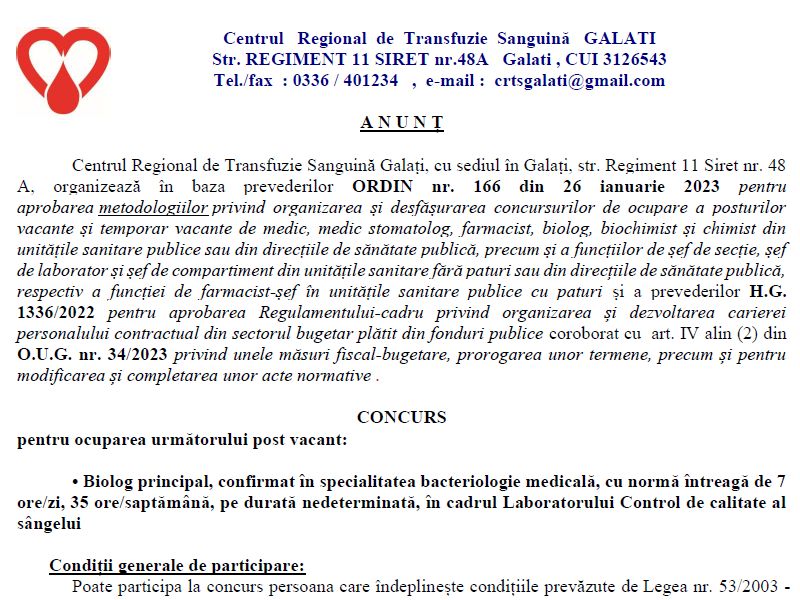 Centrul Regional de Transfuzie Sanguină GALATI
Str. REGIMENT 11 SIRET nr.48A Galati , CUI 3126543
Tel./fax : 0336 / 401234 , e-mail : crtsgalati@gmail.com

A N U N Ț

Centrul Regional de Transfuzie Sanguină Galați, cu sediul în Galați, str. Regiment 11 Siret nr. 48 A, organizează în baza prevederilor ORDIN nr. 166 din 26 ianuarie 2023 pentru aprobarea metodologiilor privind organizarea și desfășurarea concursurilor de ocupare a posturilor vacante și temporar vacante de medic, medic stomatolog, farmacist, biolog, biochimist și chimist din unitățile sanitare publice sau din direcțiile de sănătate publică, precum și a funcțiilor de șef de secție, șef de laborator și șef de compartiment din unitățile sanitare fără paturi sau din direcțiile de sănătate publică, respectiv a funcției de farmacist-șef în unitățile sanitare publice cu paturi și a prevederilor H.G. 1336/2022 pentru aprobarea Regulamentului-cadru privind organizarea și dezvoltarea carierei personalului contractual din sectorul bugetar plătit din fonduri publice coroborat cu art. IV alin (2) din O.U.G. nr. 34/2023 privind unele măsuri fiscal-bugetare, prorogarea unor termene, precum și pentru modificarea și completarea unor acte normative .

CONCURS
pentru ocuparea următorului post vacant:

• Biolog principal, confirmat în specialitatea bacteriologie medicală, cu normă întreagă de 7 ore/zi, 35 ore/saptămână, pe durată nedeterminată, în cadrul Laboratorului Control de calitate al sângelui

Condiții generale de participare:
Poate participa la concurs persoana care îndeplinește condițiile prevăzute de Legea nr. 53/2003 -